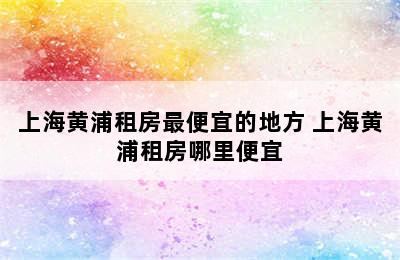 上海黄浦租房最便宜的地方 上海黄浦租房哪里便宜